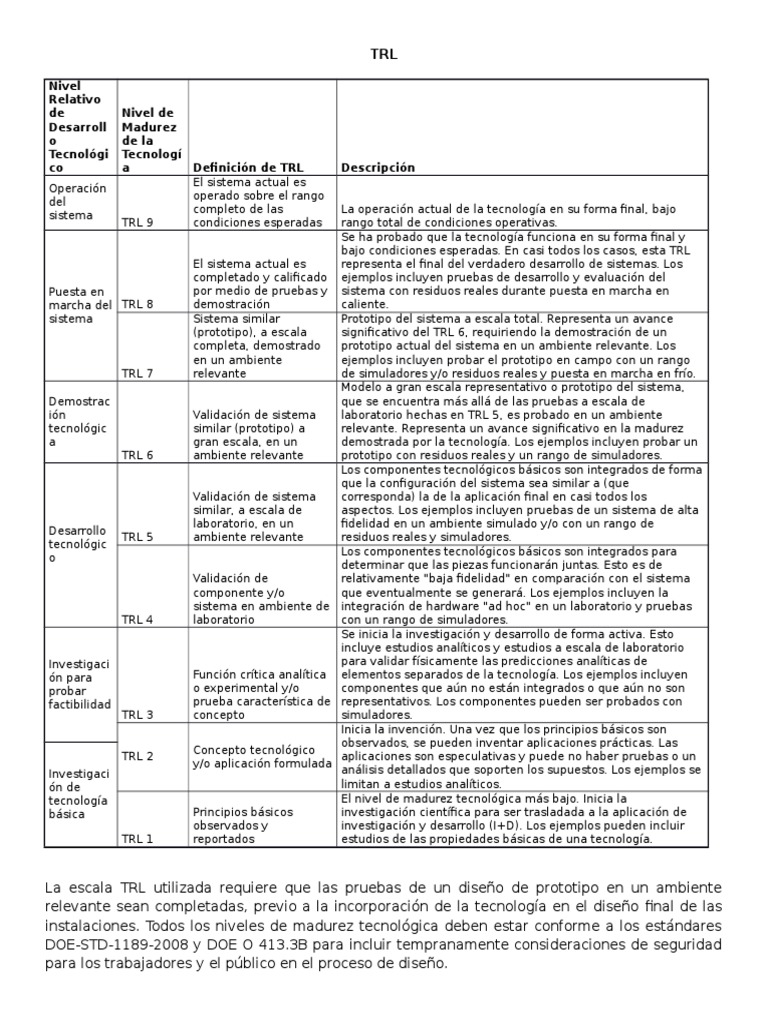 TRL

| Nivel Relativo de Desarrollo Tecnológico | Nivel de Madurez de la Tecnología | Definición de TRL | Descripción |
|---|---|---|---|
| Operación del sistema | TRL 9 | El sistema actual es operado sobre el rango completo de las condiciones esperadas | La operación actual de la tecnología en su forma final, bajo rango total de condiciones operativas. |
| Puesta en marcha del sistema | TRL 8 | El sistema actual es completado y calificado por medio de pruebas y demostración | Se ha probado que la tecnología funciona en su forma final y bajo condiciones esperadas. En casi todos los casos, esta TRL representa el final del verdadero desarrollo de sistemas. Los ejemplos incluyen pruebas de desarrollo y evaluación del sistema con residuos reales durante puesta en marcha en caliente. |
| | TRL 7 | Sistema similar (prototipo), a escala completa, demostrado en un ambiente relevante | Prototipo del sistema a escala total. Representa un avance significativo del TRL 6, requiriendo la demostración de un prototipo actual del sistema en un ambiente relevante. Los ejemplos incluyen probar el prototipo en campo con un rango de simuladores y/o residuos reales y puesta en marcha en frío. |
| Demostración tecnológica | TRL 6 | Validación de sistema similar (prototipo) a gran escala, en un ambiente relevante | Modelo a gran escala representativo o prototipo del sistema, que se encuentra más allá de las pruebas a escala de laboratorio hechas en TRL 5, es probado en un ambiente relevante. Representa un avance significativo en la madurez demostrada por la tecnología. Los ejemplos incluyen probar un prototipo con residuos reales y un rango de simuladores. |
| Desarrollo tecnológico | TRL 5 | Validación de sistema similar, a escala de laboratorio, en un ambiente relevante | Los componentes tecnológicos básicos son integrados de forma que la configuración del sistema sea similar a (que corresponda) la de la aplicación final en casi todos los aspectos. Los ejemplos incluyen pruebas de un sistema de alta fidelidad en un ambiente simulado y/o con un rango de residuos reales y simuladores. |
| | TRL 4 | Validación de componente y/o sistema en ambiente de laboratorio | Los componentes tecnológicos básicos son integrados para determinar que las piezas funcionarán juntas. Esto es de relativamente "baja fidelidad" en comparación con el sistema que eventualmente se generará. Los ejemplos incluyen la integración de hardware "ad hoc" en un laboratorio y pruebas con un rango de simuladores. |
| Investigación para probar factibilidad | TRL 3 | Función crítica analítica o experimental y/o prueba característica de concepto | Se inicia la investigación y desarrollo de forma activa. Esto incluye estudios analíticos y estudios a escala de laboratorio para validar físicamente las predicciones analíticas de elementos separados de la tecnología. Los ejemplos incluyen componentes que aún no están integrados o que aún no son representativos. Los componentes pueden ser probados con simuladores. |
| Investigación de tecnología básica | TRL 2 | Concepto tecnológico y/o aplicación formulada | Inicia la invención. Una vez que los principios básicos son observados, se pueden inventar aplicaciones prácticas. Las aplicaciones son especulativas y puede no haber pruebas o un análisis detallados que soporten los supuestos. Los ejemplos se limitan a estudios analíticos. |
| | TRL 1 | Principios básicos observados y reportados | El nivel de madurez tecnológica más bajo. Inicia la investigación científica para ser trasladada a la aplicación de investigación y desarrollo (I+D). Los ejemplos pueden incluir estudios de las propiedades básicas de una tecnología. |

La escala TRL utilizada requiere que las pruebas de un diseño de prototipo en un ambiente relevante sean completadas, previo a la incorporación de la tecnología en el diseño final de las instalaciones. Todos los niveles de madurez tecnológica deben estar conforme a los estándares DOE-STD-1189-2008 y DOE O 413.3B para incluir tempranamente consideraciones de seguridad para los trabajadores y el público en el proceso de diseño.